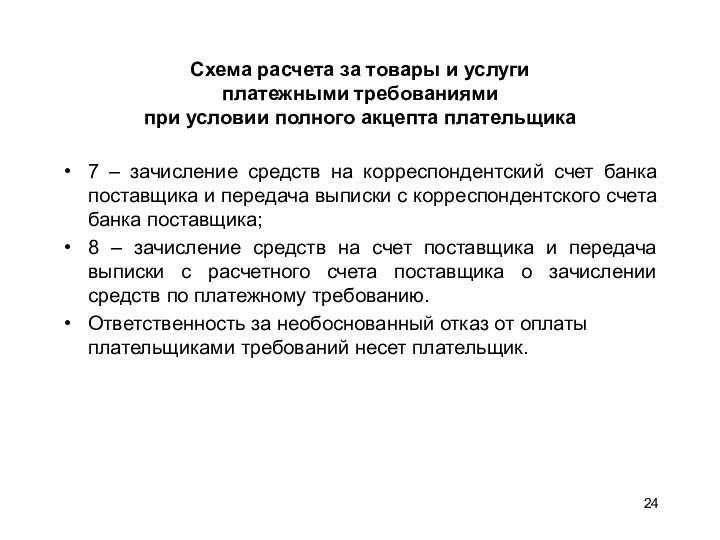 Схема расчета за товары и услуги платежными требованиями при условии полного акцепта плательщика

• 7 – зачисление средств на корреспондентский счет банка поставщика и передача выписки с корреспондентского счета банка поставщика;
• 8 – зачисление средств на счет поставщика и передача выписки с расчетного счета поставщика о зачислении средств по платежному требованию.
• Ответственность за необоснованный отказ от оплаты плательщиками требований несет плательщик.

24